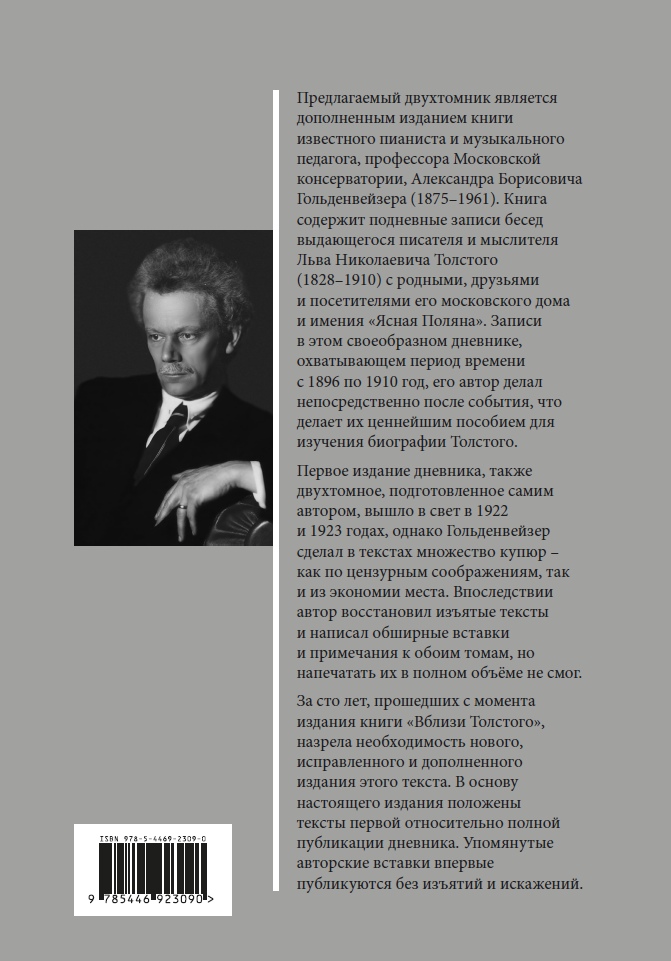 Предлагаемый двухтомник является дополненным изданием книги известного пианиста и музыкального педагога, профессора Московской консерватории, Александра Борисовича Гольденвейзера (1875–1961). Книга содержит подневные записи бесед выдающегося писателя и мыслителя Льва Николаевича Толстого (1828–1910) с родными, друзьями и посетителями его московского дома и имения «Ясная Поляна». Записи в этом своеобразном дневнике, охватывающем период времени с 1896 по 1910 год, его автор делал непосредственно после события, что делает их ценнейшим пособием для изучения биографии Толстого.

Первое издание дневника, также двухтомное, подготовленное самим автором, вышло в свет в 1922 и 1923 годах, однако Гольденвейзер сделал в текстах множество купюр – как по цензурным соображениям, так и из экономии места. Впоследствии автор восстановил изъятые тексты и написал обширные вставки и примечания к обоим томам, но напечатать их в полном объёме не смог.

За сто лет, прошедших с момента издания книги «Вблизи Толстого», назрела необходимость нового, исправленного и дополненного издания этого текста. В основу настоящего издания положены тексты первой относительно полной публикации дневника. Упомянутые авторские вставки впервые публикуются без изъятий и искажений.

ISBN 978-5-4469-2309-0

9 785446 923090 >